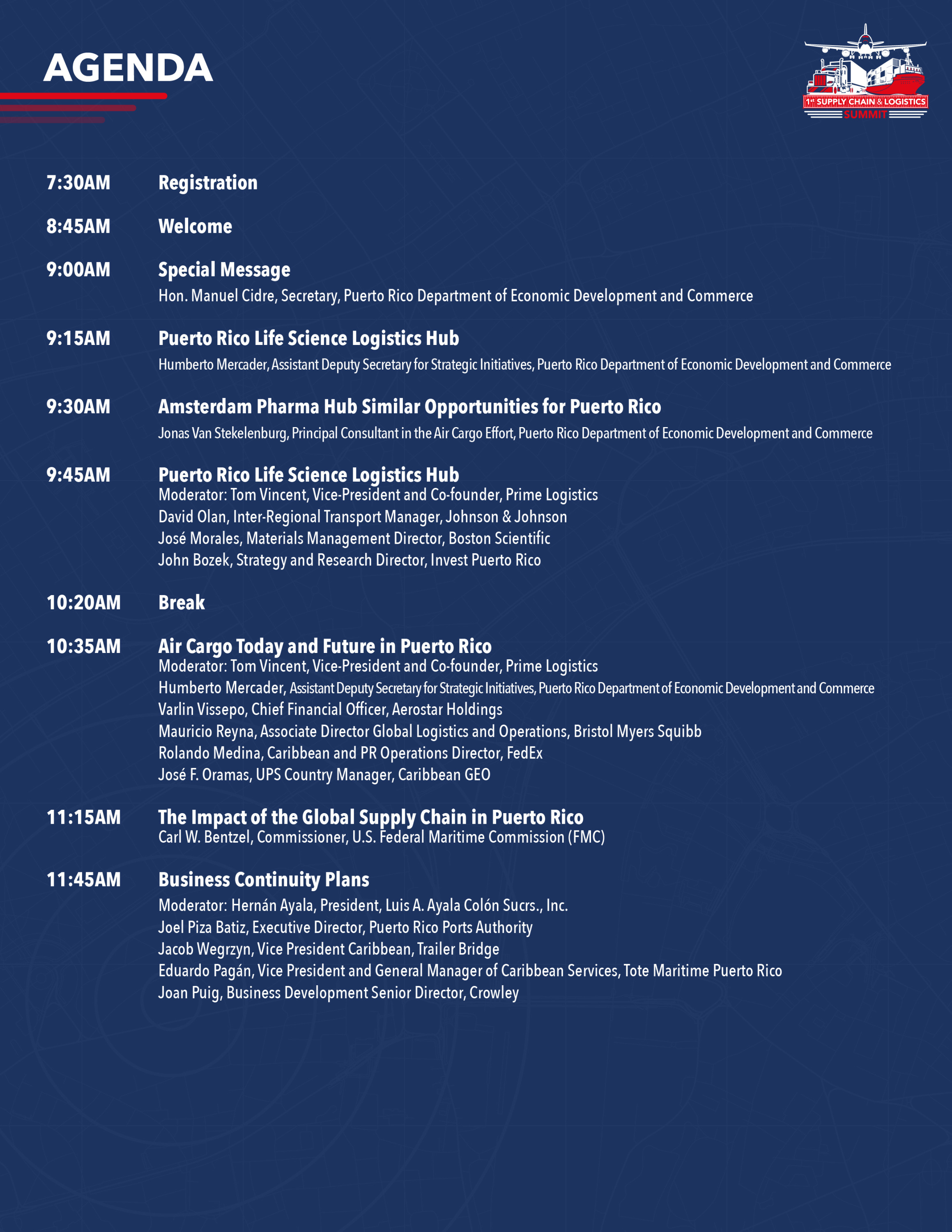 AGENDA

1st SUPPLY CHAIN & LOGISTICS SUMMIT

7:30AM Registration

8:45AM Welcome

9:00AM Special Message
Hon. Manuel Cidre, Secretary, Puerto Rico Department of Economic Development and Commerce

9:15AM Puerto Rico Life Science Logistics Hub
Humberto Mercader, Assistant Deputy Secretary for Strategic Initiatives, Puerto Rico Department of Economic Development and Commerce

9:30AM Amsterdam Pharma Hub Similar Opportunities for Puerto Rico
Jonas Van Stekelenburg, Principal Consultant in the Air Cargo Effort, Puerto Rico Department of Economic Development and Commerce

9:45AM Puerto Rico Life Science Logistics Hub
Moderator: Tom Vincent, Vice-President and Co-founder, Prime Logistics
David Olan, Inter-Regional Transport Manager, Johnson & Johnson
José Morales, Materials Management Director, Boston Scientific
John Bozek, Strategy and Research Director, Invest Puerto Rico

10:20AM Break

10:35AM Air Cargo Today and Future in Puerto Rico
Moderator: Tom Vincent, Vice-President and Co-founder, Prime Logistics
Humberto Mercader, Assistant Deputy Secretary for Strategic Initiatives, Puerto Rico Department of Economic Development and Commerce
Varlin Vissepo, Chief Financial Officer, Aerostar Holdings
Mauricio Reyna, Associate Director Global Logistics and Operations, Bristol Myers Squibb
Rolando Medina, Caribbean and PR Operations Director, FedEx
José F. Oramas, UPS Country Manager, Caribbean GEO

11:15AM The Impact of the Global Supply Chain in Puerto Rico
Carl W. Bentzel, Commissioner, U.S. Federal Maritime Commission (FMC)

11:45AM Business Continuity Plans
Moderator: Hernán Ayala, President, Luis A. Ayala Colón Sucrs., Inc.
Joel Piza Batiz, Executive Director, Puerto Rico Ports Authority
Jacob Wegrzyn, Vice President Caribbean, Trailer Bridge
Eduardo Pagán, Vice President and General Manager of Caribbean Services, Tote Maritime Puerto Rico
Joan Puig, Business Development Senior Director, Crowley